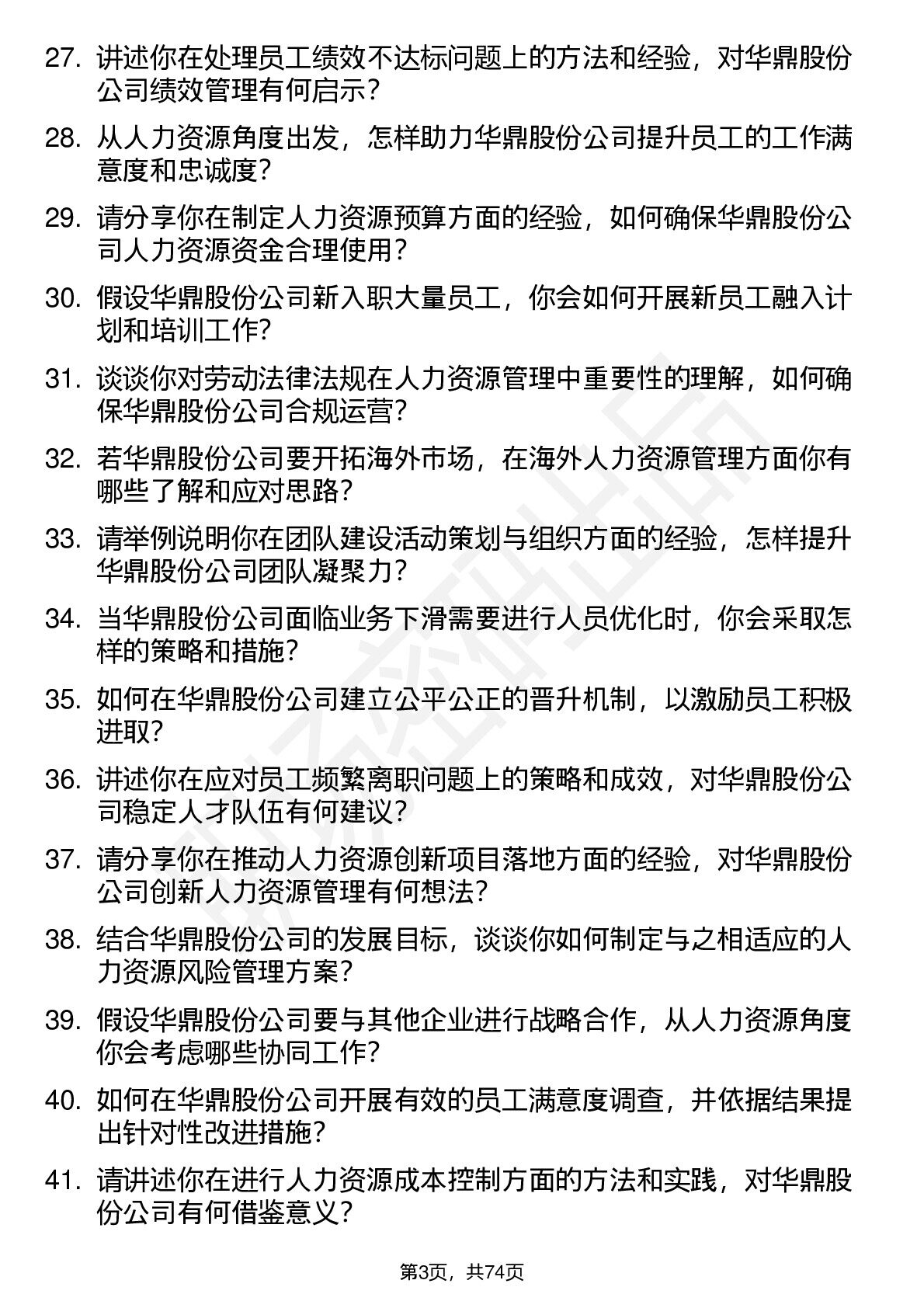 27. 讲述你在处理员工绩效不达标问题上的方法和经验，对华鼎股份公司绩效管理有何启示?

28. 从人力资源角度出发，怎样助力华鼎股份公司提升员工的工作满意度和忠诚度?

29. 请分享你在制定人力资源预算方面的经验，如何确保华鼎股份公司人力资源资金合理使用?

30. 假设华鼎股份公司新入职大量员工，你会如何开展新员工融入计划和培训工作?

31. 谈谈你对劳动法律法规在人力资源管理中重要性的理解，如何确保华鼎股份公司合规运营?

32. 若华鼎股份公司要开拓海外市场，在海外人力资源管理方面你有哪些了解和应对思路?

33. 请举例说明你在团队建设活动策划与组织方面的经验，怎样提升华鼎股份公司团队凝聚力?

34. 当华鼎股份公司面临业务下滑需要进行人员优化时，你会采取怎样的策略和措施?

35. 如何在华鼎股份公司建立公平公正的晋升机制，以激励员工积极进取?

36. 讲述你在应对员工频繁离职问题上的策略和成效，对华鼎股份公司稳定人才队伍有何建议?

37. 请分享你在推动人力资源创新项目落地方面的经验，对华鼎股份公司创新人力资源管理有何想法?

38. 结合华鼎股份公司的发展目标，谈谈你如何制定与之相适应的人力资源风险管理方案?

39. 假设华鼎股份公司要与其他企业进行战略合作，从人力资源角度你会考虑哪些协同工作?

40. 如何在华鼎股份公司开展有效的员工满意度调查，并依据结果提出针对性改进措施?

41. 请讲述你在进行人力资源成本控制方面的方法和实践，对华鼎股份公司有何借鉴意义?

第3页，共74页